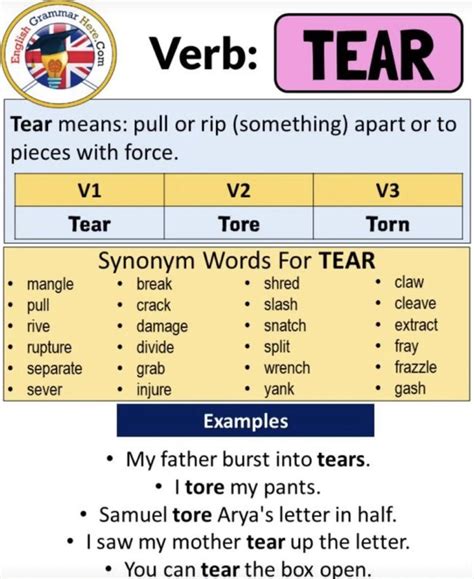 English Grammar Here.Com

Verb: TEAR

Tear means: pull or rip (something) apart or to pieces with force.

| V1 | V2 | V3 |
|---|---|---|
| Tear | Tore | Torn |

Synonym Words For TEAR

• mangle
• pull
• rive
• rupture
• separate
• sever

• break
• crack
• damage
• divide
• grab
• injure

• shred
• slash
• snatch
• split
• wrench
• yank

• claw
• cleave
• extract
• fray
• frazzle
• gash

Examples

• My father burst into tears.
• I tore my pants.
• Samuel tore Arya's letter in half.
• I saw my mother tear up the letter.
• You can tear the box open.